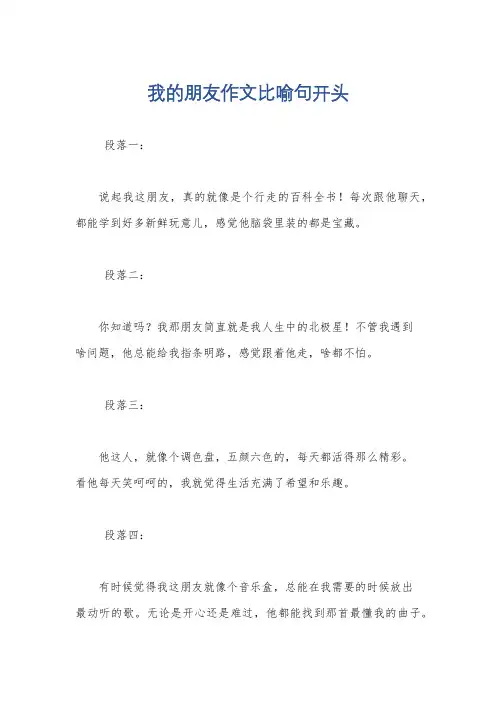 我的朋友作文比喻句开头

段落一：

说起我这朋友，真的就像是个行走的百科全书！每次跟他聊天，都能学到好多新鲜玩意儿，感觉他脑袋里装的都是宝藏。

段落二：

你知道吗？我那朋友简直就是我人生中的北极星！不管我遇到啥问题，他总能给我指条明路，感觉跟着他走，啥都不怕。

段落三：

他这人，就像个调色盘，五颜六色的，每天都活得那么精彩。看他每天笑呵呵的，我就觉得生活充满了希望和乐趣。

段落四：

有时候觉得我这朋友就像个音乐盒，总能在我需要的时候放出最动听的歌。无论是开心还是难过，他都能找到那首最懂我的曲子。